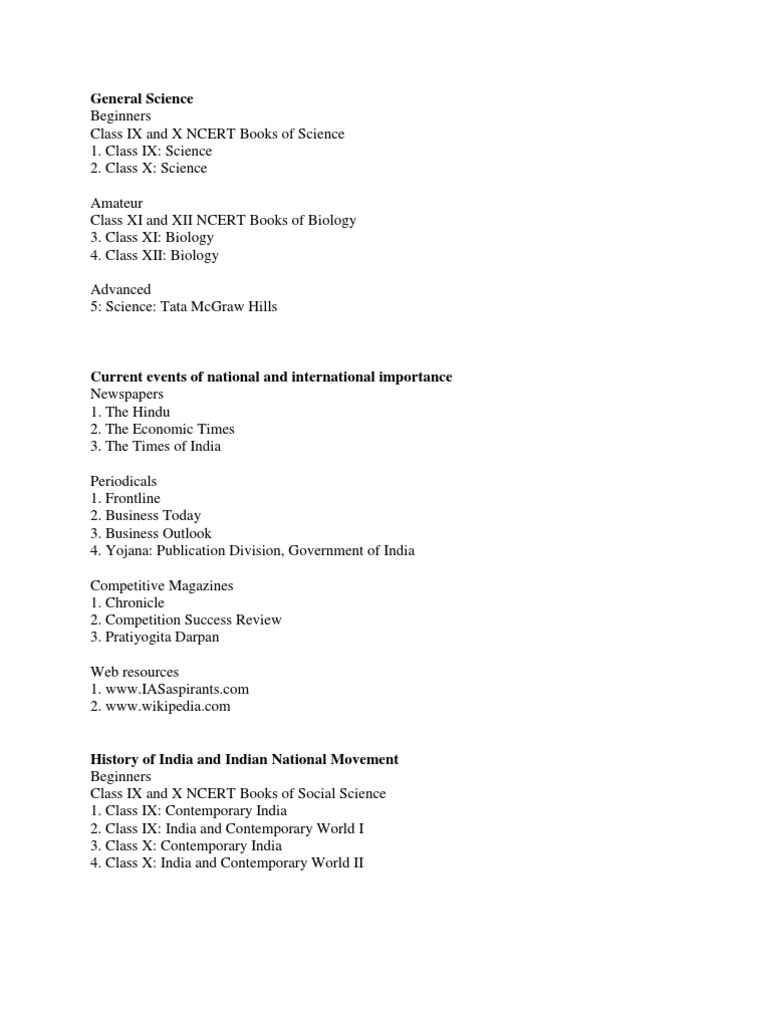 General Science
Beginners
Class IX and X NCERT Books of Science
1. Class IX: Science
2. Class X: Science

Amateur
Class XI and XII NCERT Books of Biology
3. Class XI: Biology
4. Class XII: Biology

Advanced
5: Science: Tata McGraw Hills

Current events of national and international importance
Newspapers
1. The Hindu
2. The Economic Times
3. The Times of India

Periodicals
1. Frontline
2. Business Today
3. Business Outlook
4. Yojana: Publication Division, Government of India

Competitive Magazines
1. Chronicle
2. Competition Success Review
3. Pratiyogita Darpan

Web resources
1. www.IASaspirants.com
2. www.wikipedia.com

History of India and Indian National Movement
Beginners
Class IX and X NCERT Books of Social Science
1. Class IX: Contemporary India
2. Class IX: India and Contemporary World I
3. Class X: Contemporary India
4. Class X: India and Contemporary World II